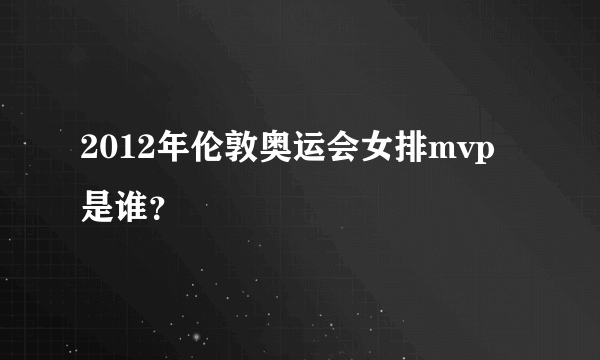 2012年伦敦奥运会女排mvp是谁？